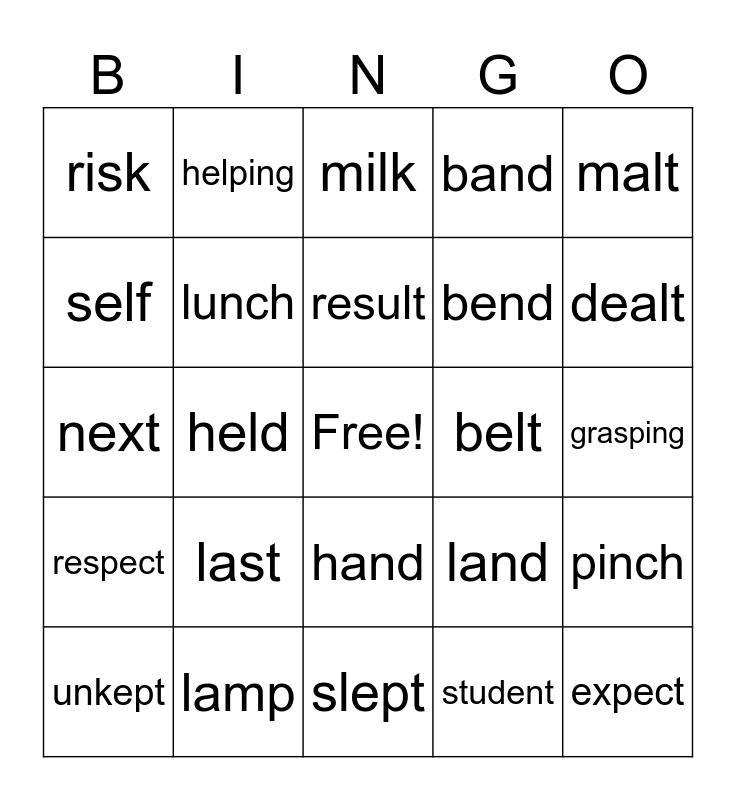 | B | I | N | G | O |
|---|---|---|---|---|
| risk | helping | milk | band | malt |
| self | lunch | result | bend | dealt |
| next | held | Free! | belt | grasping |
| respect | last | hand | land | pinch |
| unkept | lamp | slept | student | expect |